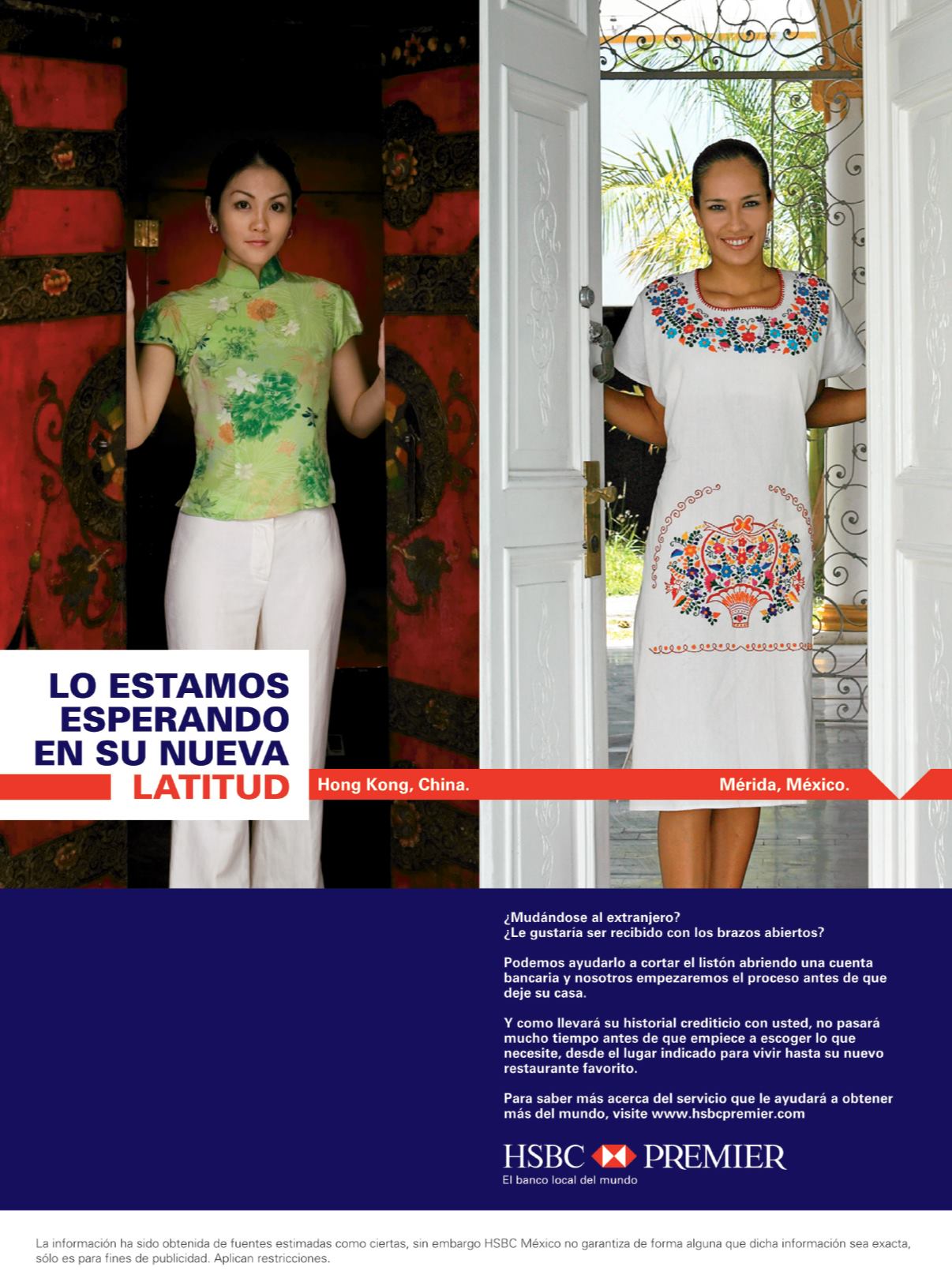 LO ESTAMOS
ESPERANDO
EN SU NUEVA
LATITUD

Hong Kong, China.

Mérida, México.

¿Mudándose al extranjero?
¿Le gustaría ser recibido con los brazos abiertos?

Podemos ayudarlo a cortar el listón abriendo una cuenta bancaria y nosotros empezaremos el proceso antes de que deje su casa.

Y como llevará su historial crediticio con usted, no pasará mucho tiempo antes de que empiece a escoger lo que necesite, desde el lugar indicado para vivir hasta su nuevo restaurante favorito.

Para saber más acerca del servicio que le ayudará a obtener más del mundo, visite www.hsbcpremier.com

HSBC PREMIER
El banco local del mundo

La información ha sido obtenida de fuentes estimadas como ciertas, sin embargo HSBC México no garantiza de forma alguna que dicha información sea exacta, sólo es para fines de publicidad. Aplican restricciones.